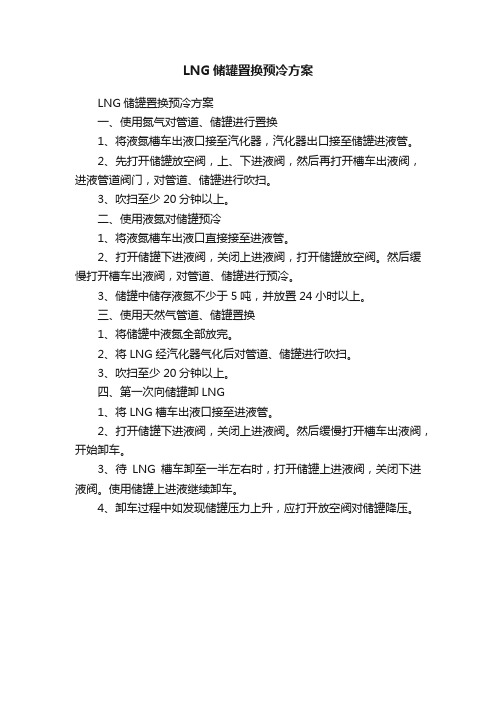 LNG 储罐置换预冷方案

LNG 储罐置换预冷方案

一、使用氮气对管道、储罐进行置换

1、将液氮槽车出液口接至汽化器，汽化器出口接至储罐进液管。

2、先打开储罐放空阀，上、下进液阀，然后再打开槽车出液阀，进液管道阀门，对管道、储罐进行吹扫。

3、吹扫至少 20 分钟以上。

二、使用液氮对储罐预冷

1、将液氮槽车出液口直接接至进液管。

2、打开储罐下进液阀，关闭上进液阀，打开储罐放空阀。然后缓慢打开槽车出液阀，对管道、储罐进行预冷。

3、储罐中储存液氮不少于 5 吨，并放置 24 小时以上。

三、使用天然气管道、储罐置换

1、将储罐中液氮全部放完。

2、将 LNG 经汽化器气化后对管道、储罐进行吹扫。

3、吹扫至少 20 分钟以上。

四、第一次向储罐卸 LNG

1、将 LNG 槽车出液口接至进液管。

2、打开储罐下进液阀，关闭上进液阀。然后缓慢打开槽车出液阀，开始卸车。

3、待 LNG 槽车卸至一半左右时，打开储罐上进液阀，关闭下进液阀。使用储罐上进液继续卸车。

4、卸车过程中如发现储罐压力上升，应打开放空阀对储罐降压。